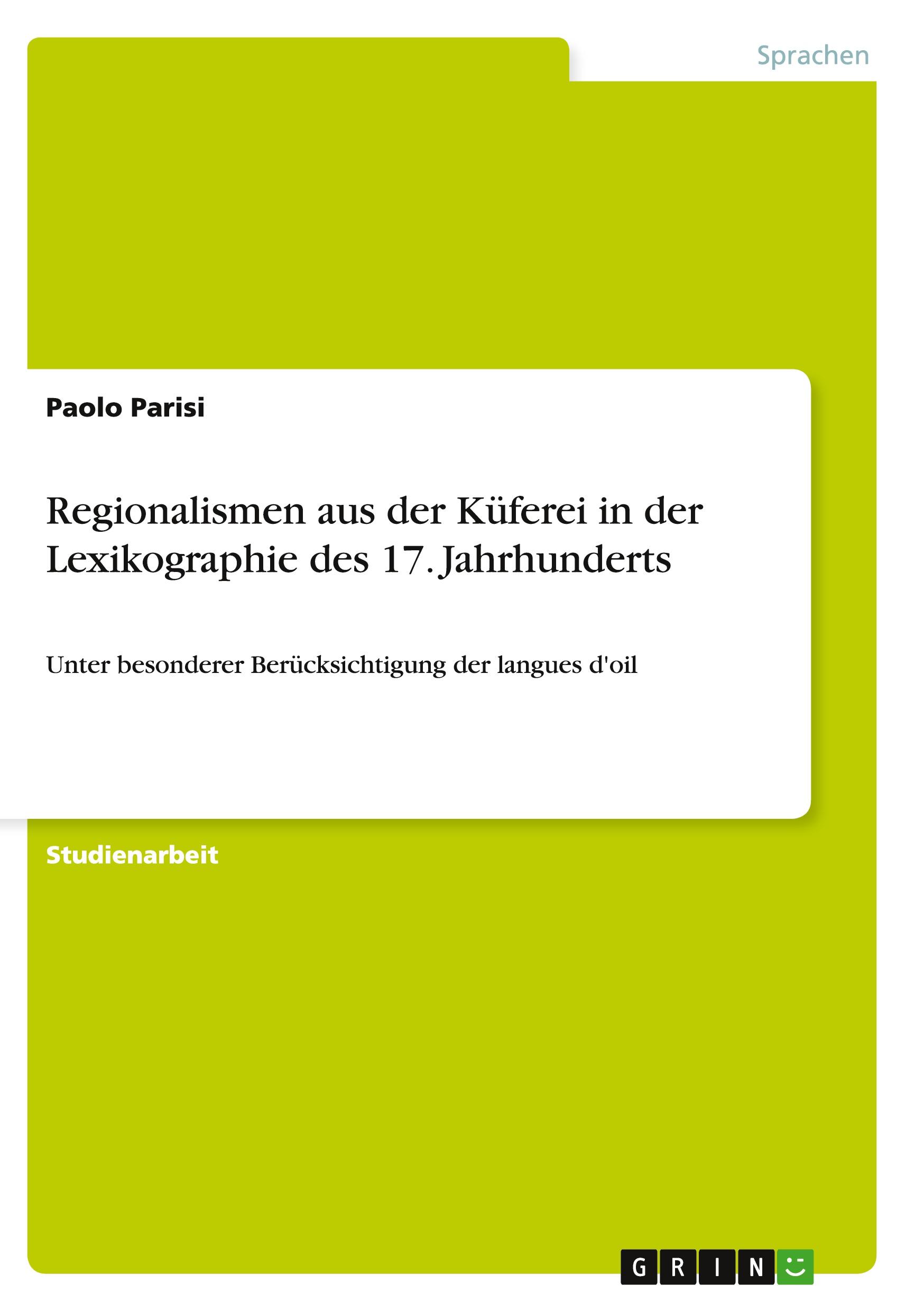 Sprachen

Paolo Parisi

Regionalismen aus der Küferei in der Lexikographie des 17. Jahrhunderts

Unter besonderer Berücksichtigung der langues d'oil

Studienarbeit

GRIN